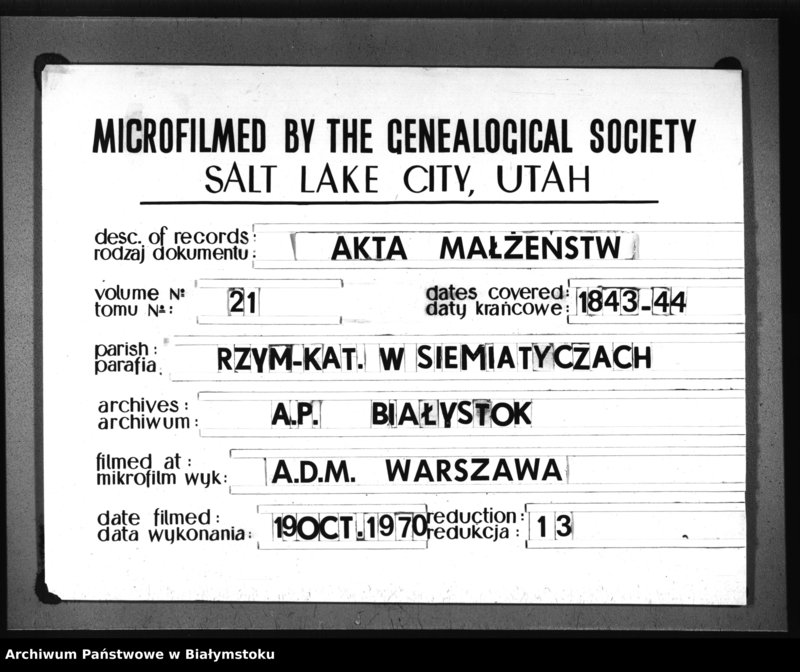 MICROFILMED BY THE GENEALOGICAL SOCIETY
SALT LAKE CITY, UTAH

desc. of records:
rodzaj dokumentu: AKTA MAŁŻEŃSTW

volume №:
tomu №: 21

dates covered:
daty krańcowe: 1843-44

parish:
parafia: RZYM-KAT. W SIEMIATYCZACH

archives:
archiwum: A.P. BIAŁYSTOK

filmed at:
mikrofilm wyk: A.D.M. WARSZAWA

date filmed:
data wykonania: 19 OCT. 1970

reduction:
redukcja: 13

Archiwum Państwowe w Białymstoku